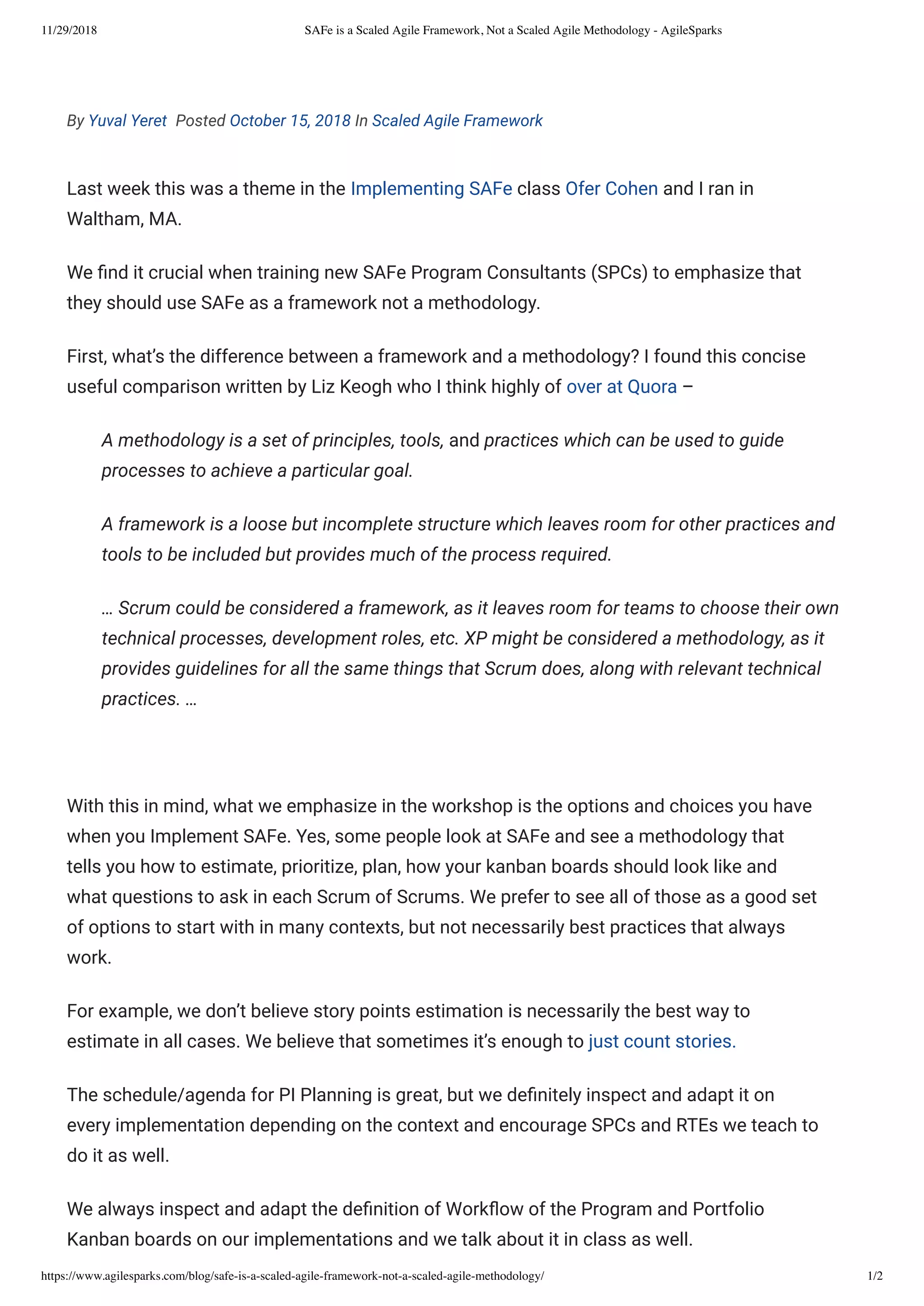 11/29/2018 SAFe is a Scaled Agile Framework, Not a Scaled Agile Methodology - AgileSparks

By Yuval Yeret Posted October 15, 2018 In Scaled Agile Framework

Last week this was a theme in the Implementing SAFe class Ofer Cohen and I ran in Waltham, MA.

We find it crucial when training new SAFe Program Consultants (SPCs) to emphasize that they should use SAFe as a framework not a methodology.

First, what's the difference between a framework and a methodology? I found this concise useful comparison written by Liz Keogh who I think highly of over at Quora –

A methodology is a set of principles, tools, and practices which can be used to guide processes to achieve a particular goal.

A framework is a loose but incomplete structure which leaves room for other practices and tools to be included but provides much of the process required.

… Scrum could be considered a framework, as it leaves room for teams to choose their own technical processes, development roles, etc. XP might be considered a methodology, as it provides guidelines for all the same things that Scrum does, along with relevant technical practices. …

With this in mind, what we emphasize in the workshop is the options and choices you have when you Implement SAFe. Yes, some people look at SAFe and see a methodology that tells you how to estimate, prioritize, plan, how your kanban boards should look like and what questions to ask in each Scrum of Scrums. We prefer to see all of those as a good set of options to start with in many contexts, but not necessarily best practices that always work.

For example, we don't believe story points estimation is necessarily the best way to estimate in all cases. We believe that sometimes it's enough to just count stories.

The schedule/agenda for PI Planning is great, but we definitely inspect and adapt it on every implementation depending on the context and encourage SPCs and RTEs we teach to do it as well.

We always inspect and adapt the definition of Workflow of the Program and Portfolio Kanban boards on our implementations and we talk about it in class as well.

https://www.agilesparks.com/blog/safe-is-a-scaled-agile-framework-not-a-scaled-agile-methodology/ 1/2